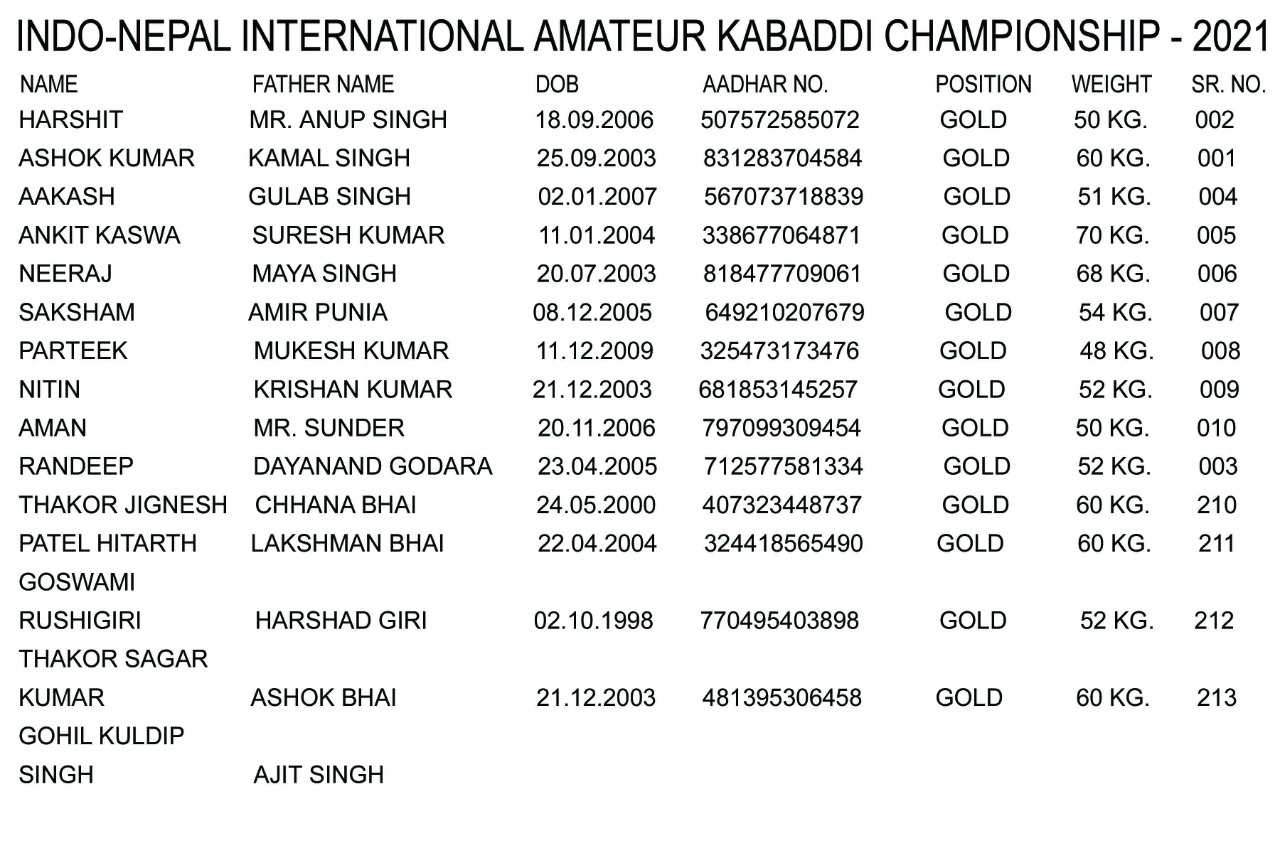 INDO-NEPAL INTERNATIONAL AMATEUR KABADDI CHAMPIONSHIP - 2021

| NAME | FATHER NAME | DOB | AADHAR NO. | POSITION | WEIGHT | SR. NO. |
|---|---|---|---|---|---|---|
| HARSHIT | MR. ANUP SINGH | 18.09.2006 | 507572585072 | GOLD | 50 KG. | 002 |
| ASHOK KUMAR | KAMAL SINGH | 25.09.2003 | 831283704584 | GOLD | 60 KG. | 001 |
| AAKASH | GULAB SINGH | 02.01.2007 | 567073718839 | GOLD | 51 KG. | 004 |
| ANKIT KASWA | SURESH KUMAR | 11.01.2004 | 338677064871 | GOLD | 70 KG. | 005 |
| NEERAJ | MAYA SINGH | 20.07.2003 | 818477709061 | GOLD | 68 KG. | 006 |
| SAKSHAM | AMIR PUNIA | 08.12.2005 | 649210207679 | GOLD | 54 KG. | 007 |
| PARTEEK | MUKESH KUMAR | 11.12.2009 | 325473173476 | GOLD | 48 KG. | 008 |
| NITIN | KRISHAN KUMAR | 21.12.2003 | 681853145257 | GOLD | 52 KG. | 009 |
| AMAN | MR. SUNDER | 20.11.2006 | 797099309454 | GOLD | 50 KG. | 010 |
| RANDEEP | DAYANAND GODARA | 23.04.2005 | 712577581334 | GOLD | 52 KG. | 003 |
| THAKOR JIGNESH | CHHANA BHAI | 24.05.2000 | 407323448737 | GOLD | 60 KG. | 210 |
| PATEL HITARTH | LAKSHMAN BHAI | 22.04.2004 | 324418565490 | GOLD | 60 KG. | 211 |
| GOSWAMI RUSHIGIRI | HARSHAD GIRI | 02.10.1998 | 770495403898 | GOLD | 52 KG. | 212 |
| THAKOR SAGAR KUMAR | ASHOK BHAI | 21.12.2003 | 481395306458 | GOLD | 60 KG. | 213 |
| GOHIL KULDIP SINGH | AJIT SINGH | | | | | |